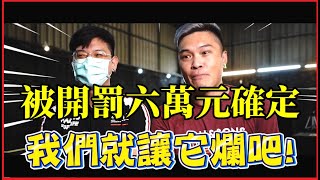 被開罰六萬元確定
我們就讓它爛吧!